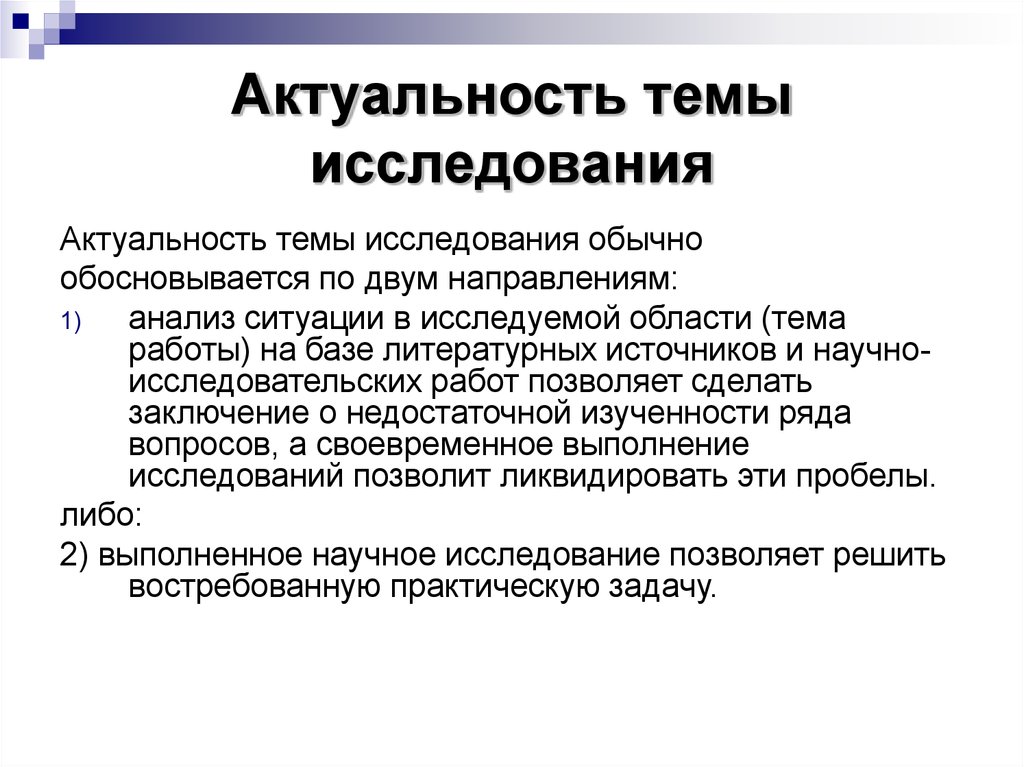 Актуальность темы исследования

Актуальность темы исследования обычно обосновывается по двум направлениям:

1) анализ ситуации в исследуемой области (тема работы) на базе литературных источников и научно-исследовательских работ позволяет сделать заключение о недостаточной изученности ряда вопросов, а своевременное выполнение исследований позволит ликвидировать эти пробелы.

либо:

2) выполненное научное исследование позволяет решить востребованную практическую задачу.